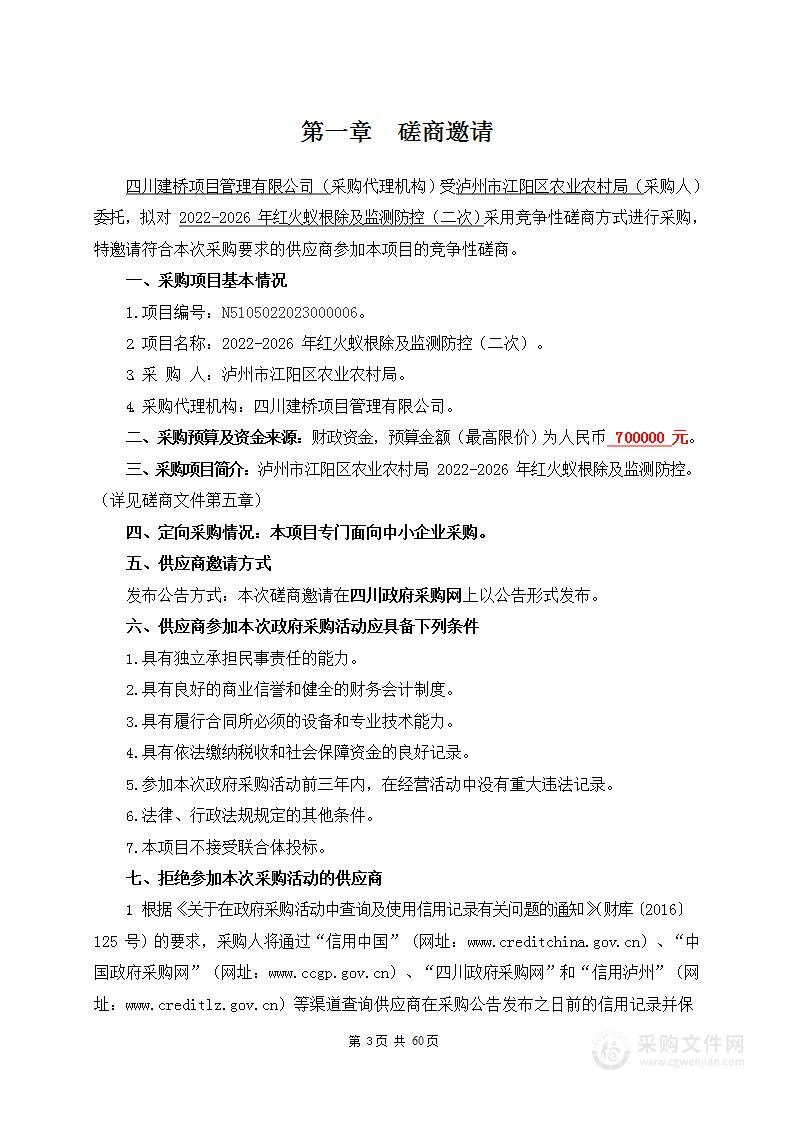 第一章　磋商邀请

四川建桥项目管理有限公司（采购代理机构）受泸州市江阳区农业农村局（采购人）委托，拟对 2022-2026 年红火蚁根除及监测防控（二次）采用竞争性磋商方式进行采购，特邀请符合本次采购要求的供应商参加本项目的竞争性磋商。

一、采购项目基本情况

1.项目编号：N5105022023000006。

2 项目名称：2022-2026 年红火蚁根除及监测防控（二次）。

3 采 购 人：泸州市江阳区农业农村局。

4 采购代理机构：四川建桥项目管理有限公司。

二、采购预算及资金来源：财政资金，预算金额（最高限价）为人民币 700000 元。

三、采购项目简介：泸州市江阳区农业农村局 2022-2026 年红火蚁根除及监测防控。（详见磋商文件第五章）

四、定向采购情况：本项目专门面向中小企业采购。

五、供应商邀请方式

发布公告方式：本次磋商邀请在四川政府采购网上以公告形式发布。

六、供应商参加本次政府采购活动应具备下列条件

1.具有独立承担民事责任的能力。

2.具有良好的商业信誉和健全的财务会计制度。

3.具有履行合同所必须的设备和专业技术能力。

4.具有依法缴纳税收和社会保障资金的良好记录。

5.参加本次政府采购活动前三年内，在经营活动中没有重大违法记录。

6.法律、行政法规规定的其他条件。

7.本项目不接受联合体投标。

七、拒绝参加本次采购活动的供应商

1 根据《关于在政府采购活动中查询及使用信用记录有关问题的通知》(财库〔2016〕125 号）的要求，采购人将通过“信用中国”（网址：www.creditchina.gov.cn）、“中国政府采购网”（网址：www.ccgp.gov.cn）、“四川政府采购网”和“信用泸州”（网址：www.creditlz.gov.cn）等渠道查询供应商在采购公告发布之日前的信用记录并保

第 3页 共 60页

采购文件网
www.cgwenjian.com